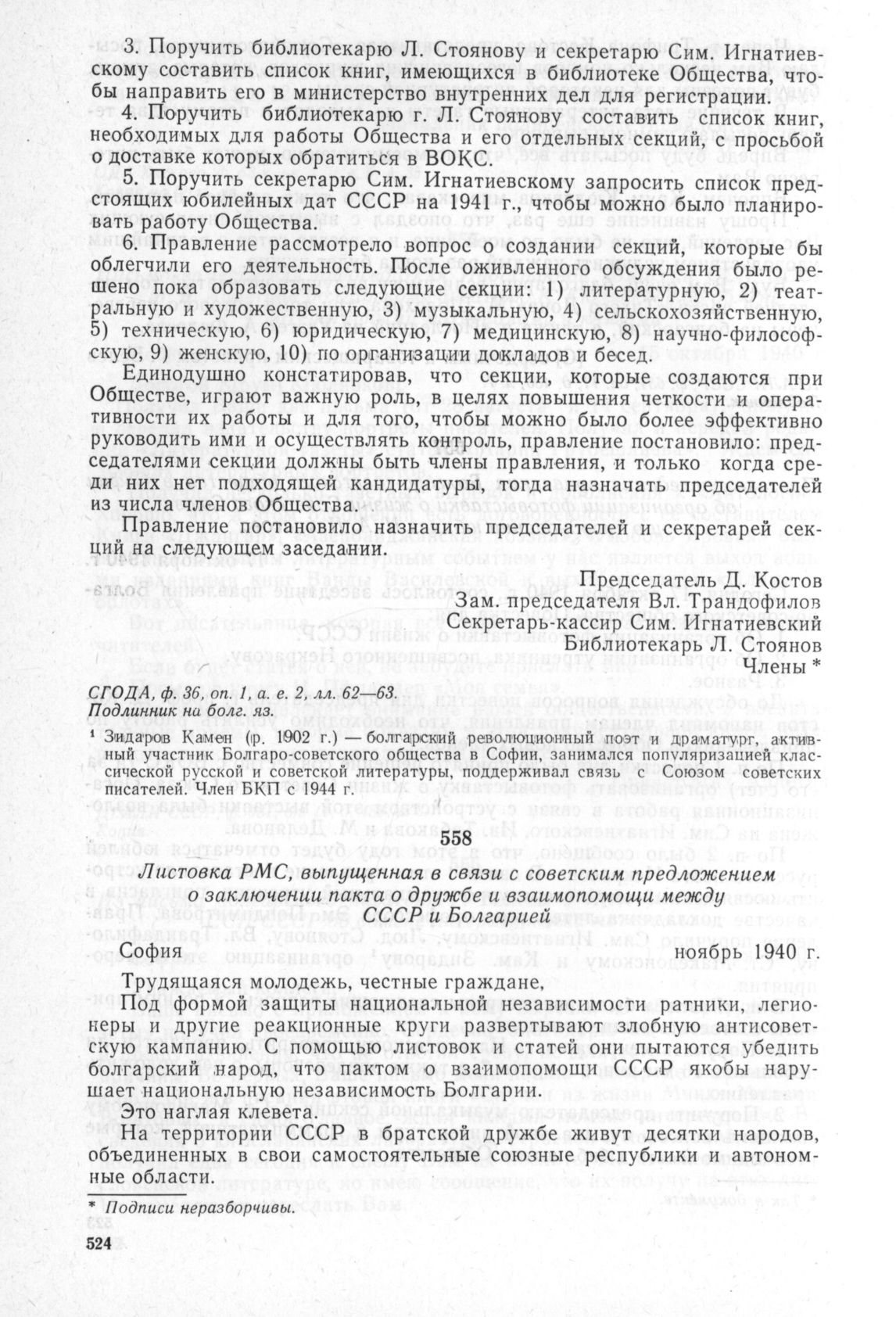 3. Поручить библиотекарю Л. Стоянову и секретарю Сим. Игнатиевскому составить список книг, имеющихся в библиотеке Общества, чтобы направить его в министерство внутренних дел для регистрации.

4. Поручить библиотекарю г. Л. Стоянову составить список книг, необходимых для работы Общества и его отдельных секций, с просьбой о доставке которых обратиться в ВОКС.

5. Поручить секретарю Сим. Игнатиевскому запросить список предстоящих юбилейных дат СССР на 1941 г., чтобы можно было планировать работу Общества.

6. Правление рассмотрело вопрос о создании секций, которые бы облегчили его деятельность. После оживленного обсуждения было решено пока образовать следующие секции: 1) литературную, 2) театральную и художественную, 3) музыкальную, 4) сельскохозяйственную, 5) техническую, 6) юридическую, 7) медицинскую, 8) научно-философскую, 9) женскую, 10) по организации докладов и бесед.

Единодушно констатировав, что секции, которые создаются при Обществе, играют важную роль, в целях повышения четкости и оперативности их работы и для того, чтобы можно было более эффективно руководить ими и осуществлять контроль, правление постановило: председателями секции должны быть члены правления, и только когда среди них нет подходящей кандидатуры, тогда назначать председателей из числа членов Общества.

Правление постановило назначить председателей и секретарей секций на следующем заседании.

Председатель Д. Костов
Зам. председателя Вл. Трандофилов
Секретарь-касир Сим. Игнатиевский
Библиотекарь Л. Стоянов
Члены *

СГОДА, ф. 36, оп. 1, а. е. 2, лл. 62—63.
Подлинник на болг. яз.

¹ Зидаров Камен (р. 1902 г.) — болгарский революционный поэт и драматург, активный участник Болгаро-советского общества в Софии, занимался популяризацией классической русской и советской литературы, поддерживал связь с Союзом советских писателей. Член БКП с 1944 г.

558

Листовка РМС, выпущенная в связи с советским предложением о заключении пакта о дружбе и взаимопомощи между СССР и Болгарией

София ноябрь 1940 г.

Трудящаяся молодежь, честные граждане,

Под формой защиты национальной независимости ратники, легионеры и другие реакционные круги развертывают злобную антисоветскую кампанию. С помощью листовок и статей они пытаются убедить болгарский народ, что пактом о взаимопомощи СССР якобы нарушает национальную независимость Болгарии.

Это наглая клевета.

На территории СССР в братской дружбе живут десятки народов, объединенных в свои самостоятельные союзные республики и автономные области.

* Подписи неразборчивы.

524